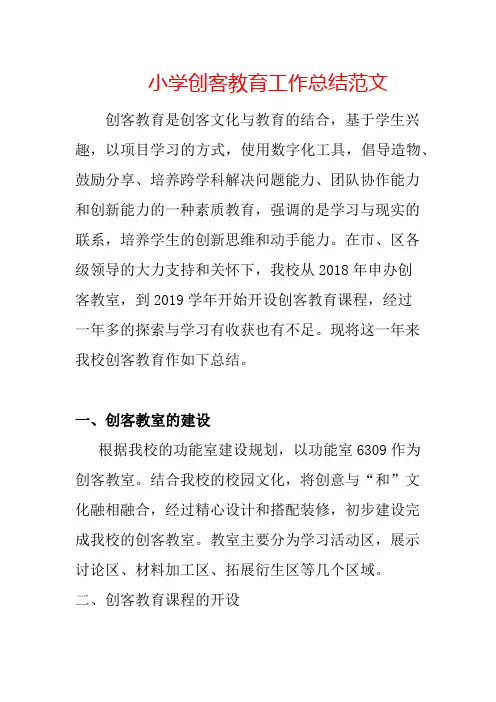 小学创客教育工作总结范文

创客教育是创客文化与教育的结合，基于学生兴趣，以项目学习的方式，使用数字化工具，倡导造物、鼓励分享、培养跨学科解决问题能力、团队协作能力和创新能力的一种素质教育，强调的是学习与现实的联系，培养学生的创新思维和动手能力。在市、区各级领导的大力支持和关怀下，我校从 2018 年申办创客教室，到 2019 学年开始开设创客教育课程，经过一年多的探索与学习有收获也有不足。现将这一年来我校创客教育作如下总结。

一、创客教室的建设

根据我校的功能室建设规划，以功能室 6309 作为创客教室。结合我校的校园文化，将创意与“和”文化融相融合，经过精心设计和搭配装修，初步建设完成我校的创客教室。教室主要分为学习活动区，展示讨论区、材料加工区、拓展衍生区等几个区域。

二、创客教育课程的开设